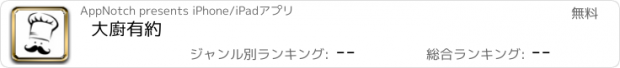 AppNotch presents iPhone/iPadアプリ

無料

大廚有約

ジャンル別ランキング: --

総合ランキング: --